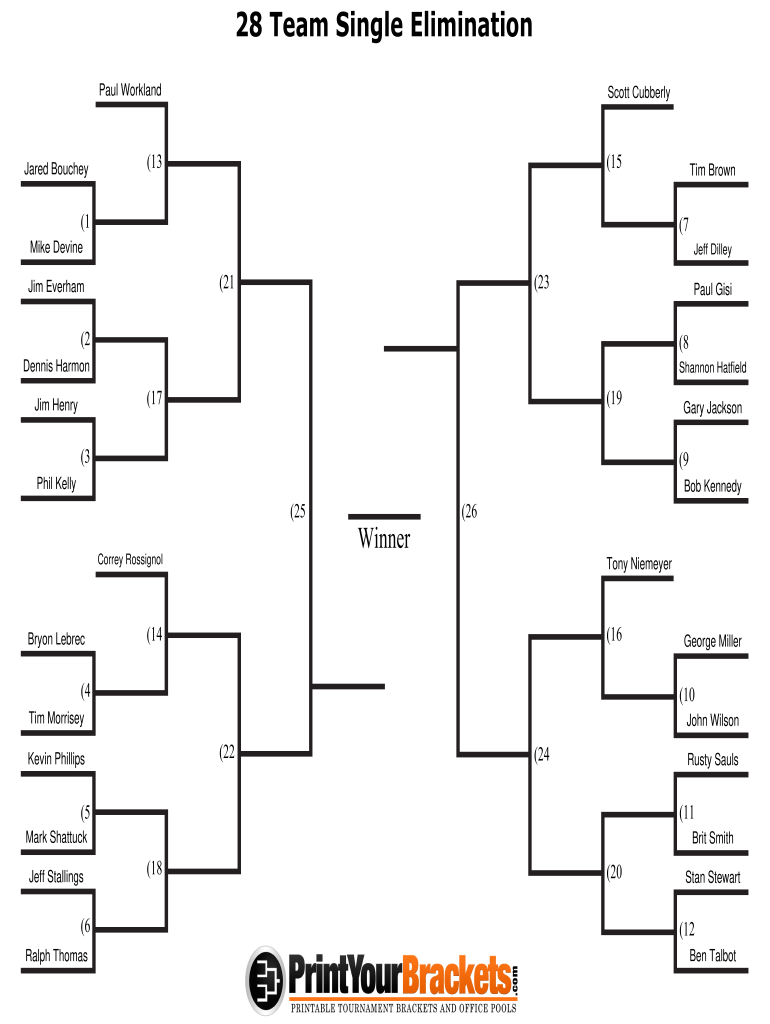 28 Team Single Elimination

Paul Workland
(13
Jared Bouchey
(1
Mike Devine
(21
Jim Everham
(2
Dennis Harmon
(17
Jim Henry
(3
Phil Kelly
(25

Correy Rossignol
(14
Bryon Lebrec
(4
Tim Morrisey
(22
Kevin Phillips
(5
Mark Shattuck
(18
Jeff Stallings
(6
Ralph Thomas

Winner

Scott Cubberly
(15
Tim Brown
(7
Jeff Dilley
(23
Paul Gisi
(8
Shannon Hatfield
(19
Gary Jackson
(9
Bob Kennedy
(26

Tony Niemeyer
(16
George Miller
(10
John Wilson
(24
Rusty Sauls
(11
Brit Smith
(20
Stan Stewart
(12
Ben Talbot

PrintYourBrackets.com
PRINTABLE TOURNAMENT BRACKETS AND OFFICE POOLS